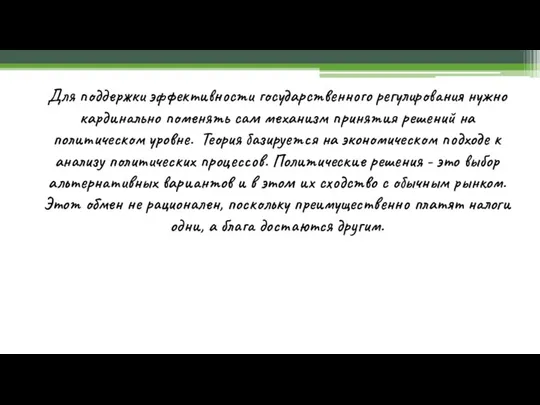 Для поддержки эффективности государственного регулирования нужно кардинально поменять сам механизм принятия решений на политическом уровне. Теория базируется на экономическом подходе к анализу политических процессов. Политические решения - это выбор альтернативных вариантов и в этом их сходство с обычным рынком. Этот обмен не рационален, поскольку преимущественно платят налоги одни, а блага достаются другим.